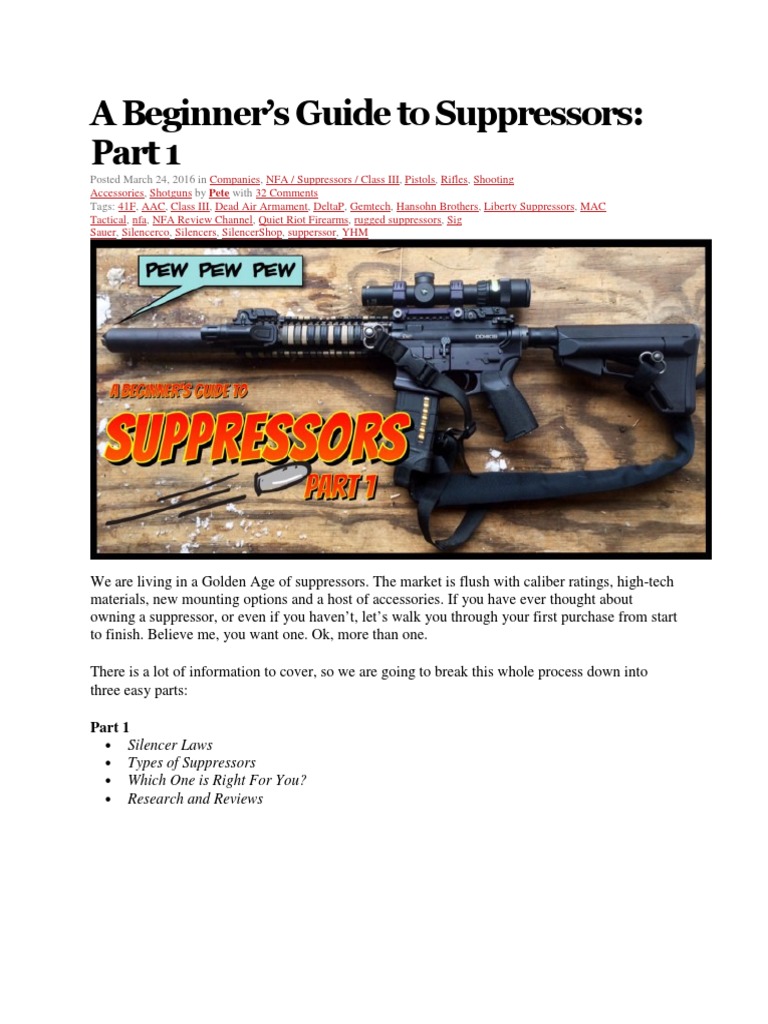 A Beginner's Guide to Suppressors: Part 1

Posted March 24, 2016 in Companies, NFA / Suppressors / Class III, Pistols, Rifles, Shooting Accessories, Shotguns by Pete with 32 Comments
Tags: 41F, AAC, Class III, Dead Air Armament, DeltaP, Gemtech, Hansohn Brothers, Liberty Suppressors, MAC Tactical, nfa, NFA Review Channel, Quiet Riot Firearms, rugged suppressors, Sig Sauer, Silencerco, Silencers, SilencerShop, supperssor, YHM

PEW PEW PEW

A BEGINNER'S GUIDE TO SUPPRESSORS PART 1

We are living in a Golden Age of suppressors. The market is flush with caliber ratings, high-tech materials, new mounting options and a host of accessories. If you have ever thought about owning a suppressor, or even if you haven't, let's walk you through your first purchase from start to finish. Believe me, you want one. Ok, more than one.

There is a lot of information to cover, so we are going to break this whole process down into three easy parts:

Part 1
• Silencer Laws
• Types of Suppressors
• Which One is Right For You?
• Research and Reviews